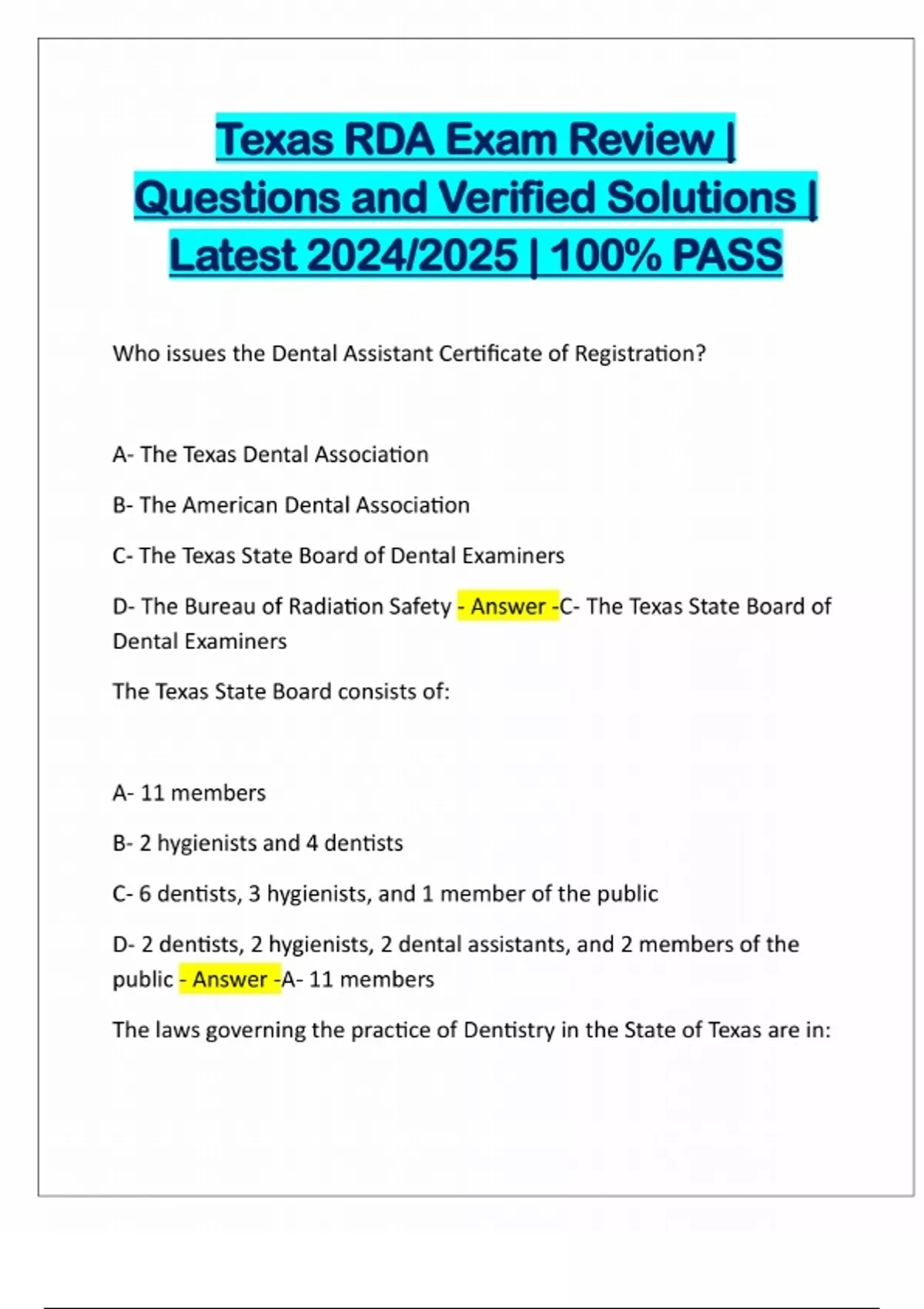 Texas RDA Exam Review | Questions and Verified Solutions | Latest 2024/2025 | 100% PASS

Who issues the Dental Assistant Certificate of Registration?

A- The Texas Dental Association

B- The American Dental Association

C- The Texas State Board of Dental Examiners

D- The Bureau of Radiation Safety - Answer -C- The Texas State Board of Dental Examiners

The Texas State Board consists of:

A- 11 members

B- 2 hygienists and 4 dentists

C- 6 dentists, 3 hygienists, and 1 member of the public

D- 2 dentists, 2 hygienists, 2 dental assistants, and 2 members of the public - Answer -A- 11 members

The laws governing the practice of Dentistry in the State of Texas are in: